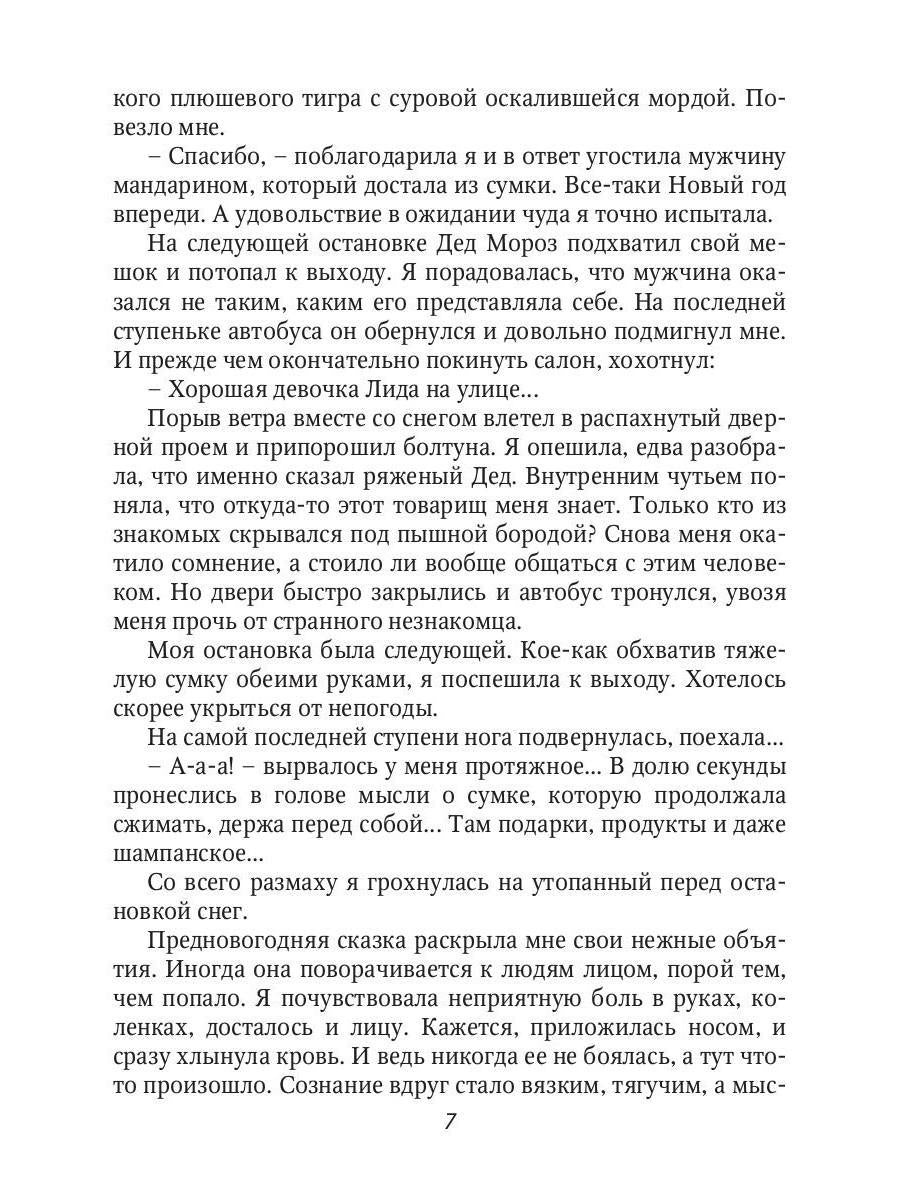 кого плюшевого тигра с суровой оскалившейся мордой. Повезло мне.

– Спасибо, – поблагодарила я и в ответ угостила мужчину мандарином, который достала из сумки. Все-таки Новый год впереди. А удовольствие в ожидании чуда я точно испытала.

На следующей остановке Дед Мороз подхватил свой мешок и потопал к выходу. Я порадовалась, что мужчина оказался не таким, каким его представляла себе. На последней ступеньке автобуса он обернулся и довольно подмигнул мне. И прежде чем окончательно покинуть салон, хохотнул:

– Хорошая девочка Лида на улице...

Порыв ветра вместе со снегом влетел в распахнутый дверной проем и припорошил болтуна. Я опешила, едва разобрала, что именно сказал ряженый Дед. Внутренним чутьем поняла, что откуда-то этот товарищ меня знает. Только кто из знакомых скрывался под пышной бородой? Снова меня окатило сомнение, а стоило ли вообще общаться с этим человеком. Но двери быстро закрылись и автобус тронулся, увозя меня прочь от странного незнакомца.

Моя остановка была следующей. Кое-как обхватив тяжелую сумку обеими руками, я поспешила к выходу. Хотелось скорее укрыться от непогоды.

На самой последней ступени нога подвернулась, поехала...

– А-а-а! – вырвалось у меня протяжное... В долю секунды пронеслись в голове мысли о сумке, которую продолжала сжимать, держа перед собой... Там подарки, продукты и даже шампанское...

Со всего размаху я грохнулась на утопанный перед остановкой снег.

Предновогодняя сказка раскрыла мне свои нежные объятия. Иногда она поворачивается к людям лицом, порой тем, чем попало. Я почувствовала неприятную боль в руках, коленках, досталось и лицу. Кажется, приложилась носом, и сразу хлынула кровь. И ведь никогда ее не боялась, а тут что-то произошло. Сознание вдруг стало вязким, тягучим, а мыс-

7